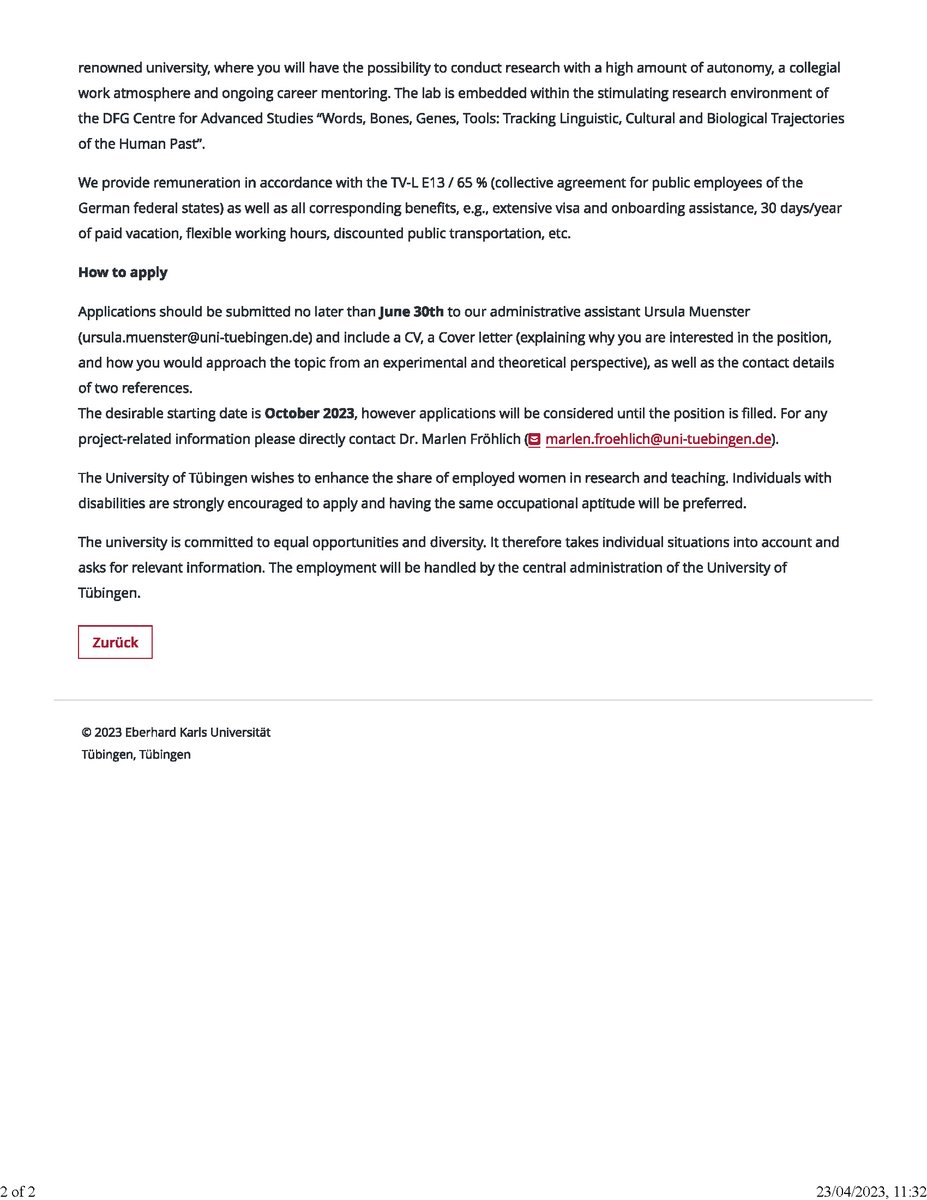 renowned university, where you will have the possibility to conduct research with a high amount of autonomy, a collegial work atmosphere and ongoing career mentoring. The lab is embedded within the stimulating research environment of the DFG Centre for Advanced Studies "Words, Bones, Genes, Tools: Tracking Linguistic, Cultural and Biological Trajectories of the Human Past".

We provide remuneration in accordance with the TV-L E13 / 65 % (collective agreement for public employees of the German federal states) as well as all corresponding benefits, e.g., extensive visa and onboarding assistance, 30 days/year of paid vacation, flexible working hours, discounted public transportation, etc.

How to apply

Applications should be submitted no later than June 30th to our administrative assistant Ursula Muenster (ursula.muenster@uni-tuebingen.de) and include a CV, a Cover letter (explaining why you are interested in the position, and how you would approach the topic from an experimental and theoretical perspective), as well as the contact details of two references.
The desirable starting date is October 2023, however applications will be considered until the position is filled. For any project-related information please directly contact Dr. Marlen Fröhlich (marlen.froehlich@uni-tuebingen.de).

The University of Tübingen wishes to enhance the share of employed women in research and teaching. Individuals with disabilities are strongly encouraged to apply and having the same occupational aptitude will be preferred.

The university is committed to equal opportunities and diversity. It therefore takes individual situations into account and asks for relevant information. The employment will be handled by the central administration of the University of Tübingen.

Zurück

© 2023 Eberhard Karls Universität Tübingen, Tübingen

2 of 2 23/04/2023, 11:32